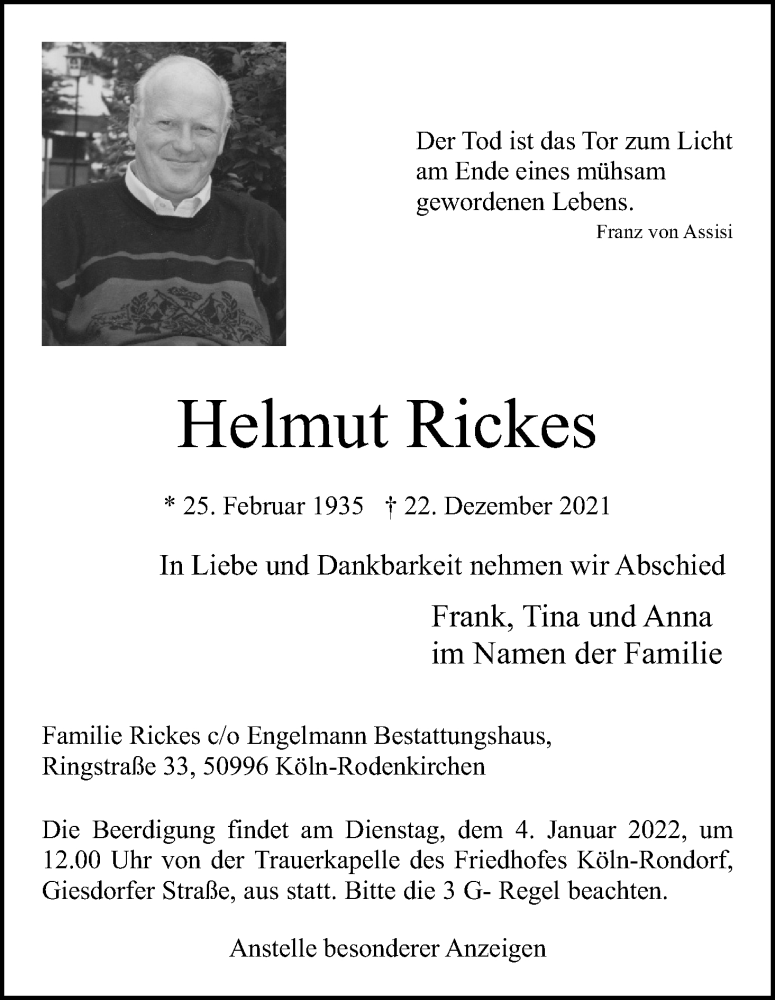 Der Tod ist das Tor zum Licht am Ende eines mühsam gewordenen Lebens.

Franz von Assisi

Helmut Rickes

* 25. Februar 1935 † 22. Dezember 2021

In Liebe und Dankbarkeit nehmen wir Abschied

Frank, Tina und Anna
im Namen der Familie

Familie Rickes c/o Engelmann Bestattungshaus, Ringstraße 33, 50996 Köln-Rodenkirchen

Die Beerdigung findet am Dienstag, dem 4. Januar 2022, um 12.00 Uhr von der Trauerkapelle des Friedhofes Köln-Rondorf, Giesdorfer Straße, aus statt. Bitte die 3 G- Regel beachten.

Anstelle besonderer Anzeigen